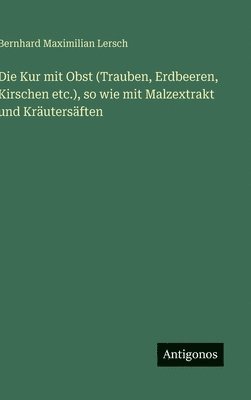 Bernhard Maximilian Lersch

Die Kur mit Obst (Trauben, Erdbeeren, Kirschen etc.), so wie mit Malzextrakt und Kräutersäften

Antigonos